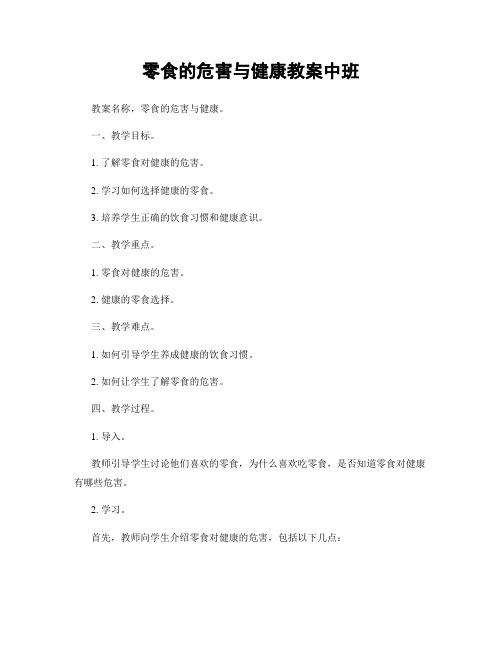 零食的危害与健康教案中班

教案名称，零食的危害与健康。

一、教学目标。

1. 了解零食对健康的危害。

2. 学习如何选择健康的零食。

3. 培养学生正确的饮食习惯和健康意识。

二、教学重点。

1. 零食对健康的危害。

2. 健康的零食选择。

三、教学难点。

1. 如何引导学生养成健康的饮食习惯。

2. 如何让学生了解零食的危害。

四、教学过程。

1. 导入。

教师引导学生讨论他们喜欢的零食，为什么喜欢吃零食，是否知道零食对健康有哪些危害。

2. 学习。

首先，教师向学生介绍零食对健康的危害，包括以下几点：